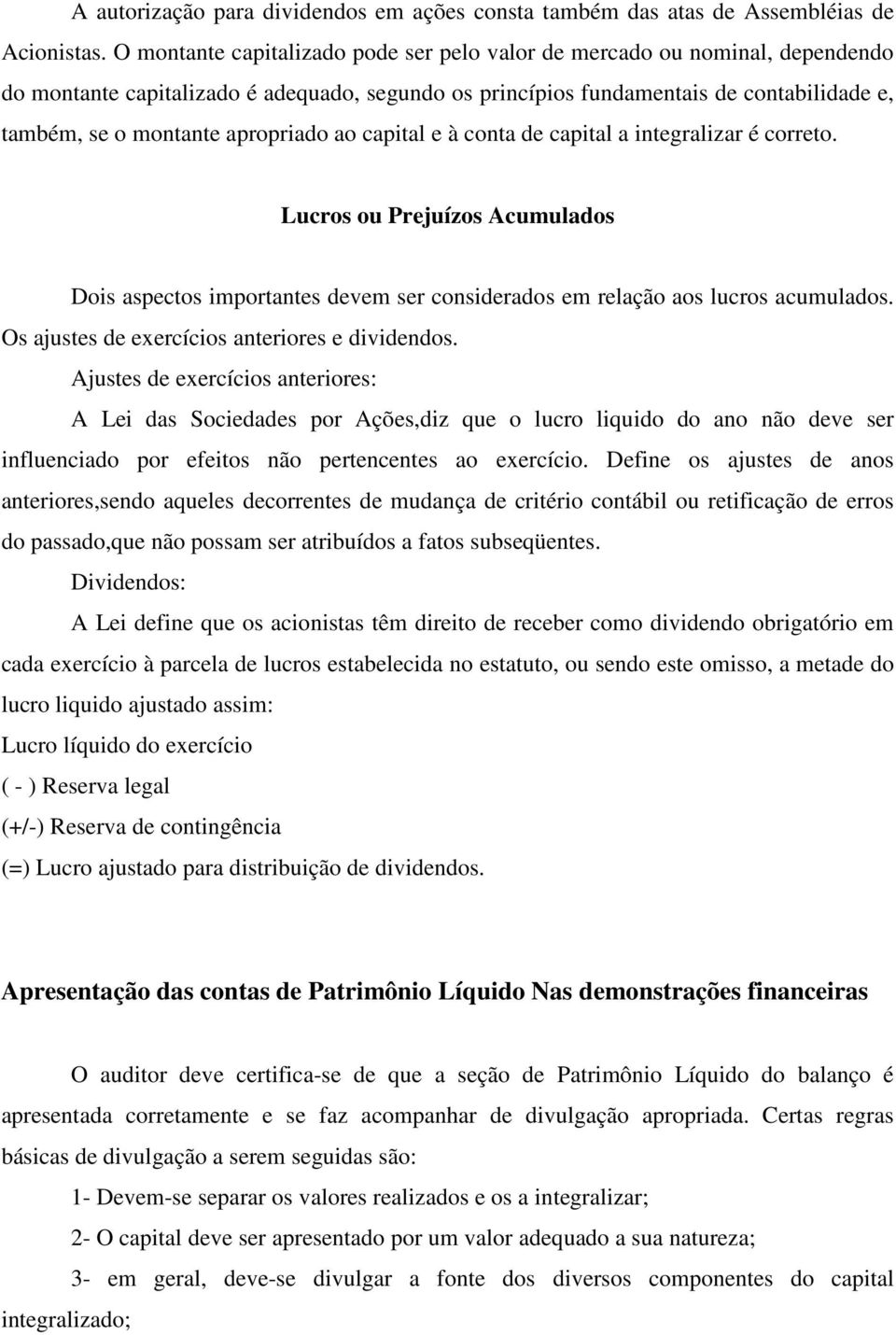 A autorização para dividendos em ações consta também das atas de Assembléias de Acionistas. O montante capitalizado pode ser pelo valor de mercado ou nominal, dependendo do montante capitalizado é adequado, segundo os princípios fundamentais de contabilidade e, também, se o montante apropriado ao capital e à conta de capital a integralizar é correto.

Lucros ou Prejuízos Acumulados

Dois aspectos importantes devem ser considerados em relação aos lucros acumulados. Os ajustes de exercícios anteriores e dividendos.

Ajustes de exercícios anteriores:

A Lei das Sociedades por Ações,diz que o lucro liquido do ano não deve ser influenciado por efeitos não pertencentes ao exercício. Define os ajustes de anos anteriores,sendo aqueles decorrentes de mudança de critério contábil ou retificação de erros do passado,que não possam ser atribuídos a fatos subseqüentes.

Dividendos:

A Lei define que os acionistas têm direito de receber como dividendo obrigatório em cada exercício à parcela de lucros estabelecida no estatuto, ou sendo este omisso, a metade do lucro liquido ajustado assim:
Lucro líquido do exercício
( - ) Reserva legal
(+/-) Reserva de contingência
(=) Lucro ajustado para distribuição de dividendos.

Apresentação das contas de Patrimônio Líquido Nas demonstrações financeiras

O auditor deve certifica-se de que a seção de Patrimônio Líquido do balanço é apresentada corretamente e se faz acompanhar de divulgação apropriada. Certas regras básicas de divulgação a serem seguidas são:

1- Devem-se separar os valores realizados e os a integralizar;

2- O capital deve ser apresentado por um valor adequado a sua natureza;

3- em geral, deve-se divulgar a fonte dos diversos componentes do capital integralizado;